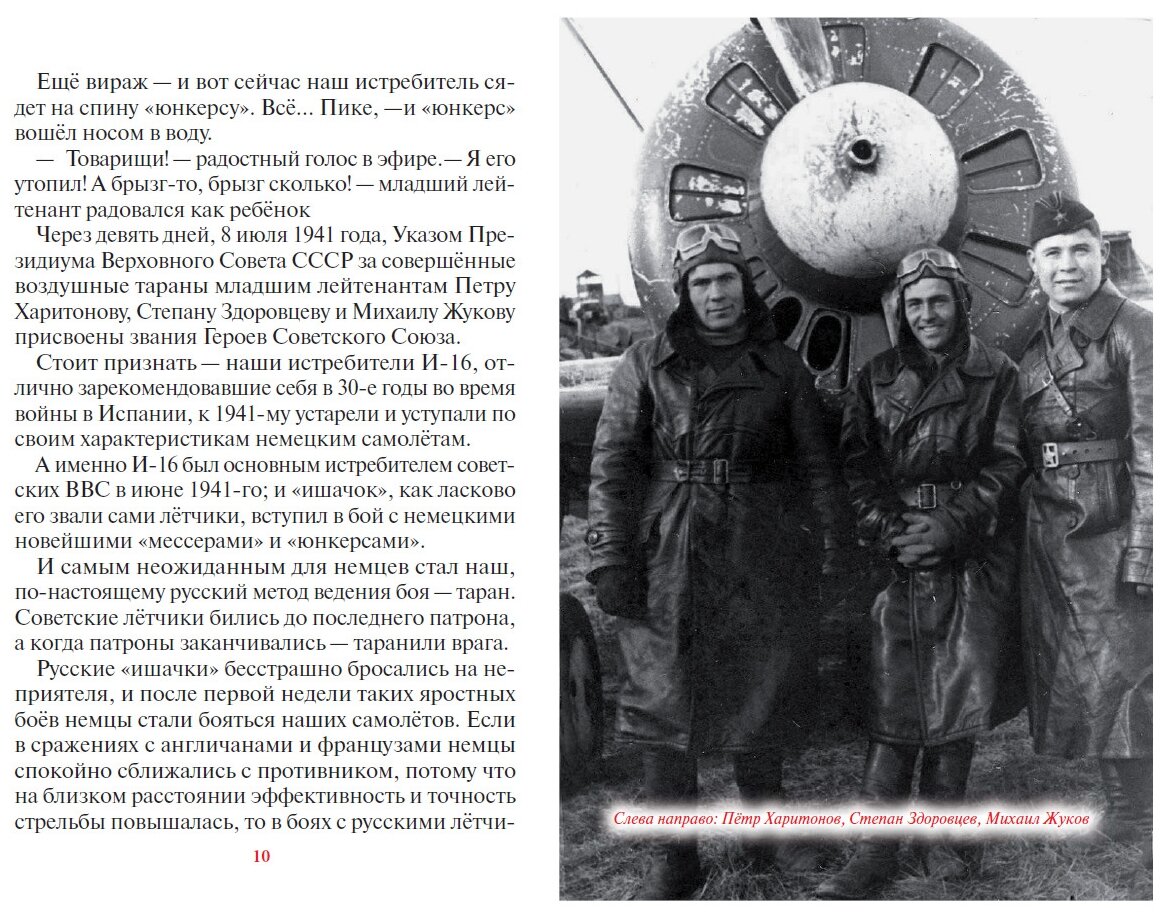 Ещё вираж — и вот сейчас наш истребитель сядет на спину «юнкерсу». Всё... Пике, —и «юнкерс» вошёл носом в воду.

— Товарищи! — радостный голос в эфире.— Я его утопил! А брызг-то, брызг сколько! — младший лейтенант радовался как ребёнок

Через девять дней, 8 июля 1941 года, Указом Президиума Верховного Совета СССР за совершённые воздушные тараны младшим лейтенантам Петру Харитонову, Степану Здоровцеву и Михаилу Жукову присвоены звания Героев Советского Союза.

Стоит признать — наши истребители И-16, отлично зарекомендовавшие себя в 30-е годы во время войны в Испании, к 1941-му устарели и уступали по своим характеристикам немецким самолётам.

А именно И-16 был основным истребителем советских ВВС в июне 1941-го; и «ишачок», как ласково его звали сами лётчики, вступил в бой с немецкими новейшими «мессерами» и «юнкерсами».

И самым неожиданным для немцев стал наш, по-настоящему русский метод ведения боя — таран. Советские лётчики бились до последнего патрона, а когда патроны заканчивались — таранили врага.

Русские «ишачки» бесстрашно бросались на неприятеля, и после первой недели таких яростных боёв немцы стали бояться наших самолётов. Если в сражениях с англичанами и французами немцы спокойно сближались с противником, потому что на близком расстоянии эффективность и точность стрельбы повышалась, то в боях с русскими лётчи-

10

Слева направо: Пётр Харитонов, Степан Здоровцев, Михаил Жуков